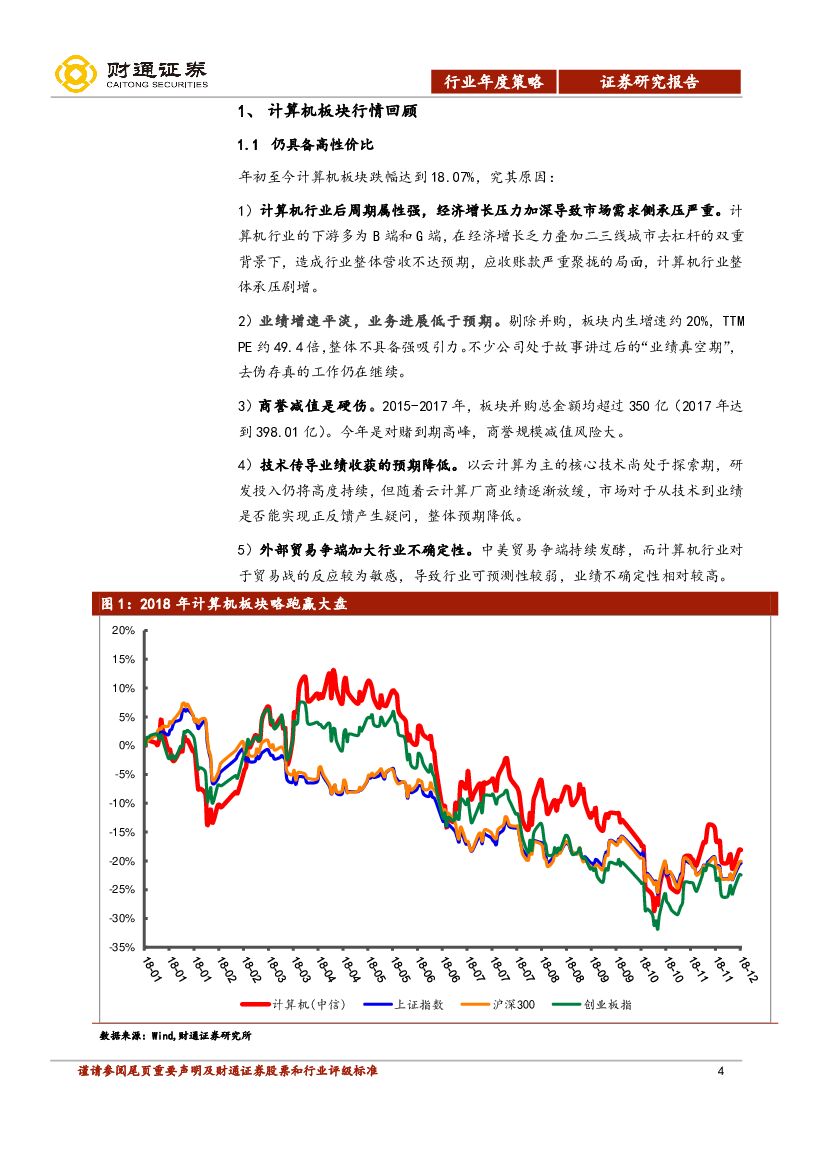 财通证券
CAITONG SECURITIES

行业年度策略　证券研究报告

1、 计算机板块行情回顾

1.1 仍具备高性价比

年初至今计算机板块跌幅达到18.07%，究其原因：

1）计算机行业后周期属性强，经济增长压力加深导致市场需求侧承压严重。计算机行业的下游多为B端和G端，在经济增长乏力叠加二三线城市去杠杆的双重背景下，造成行业整体营收不达预期，应收账款严重聚拢的局面，计算机行业整体承压剧增。

2）业绩增速平淡，业务进展低于预期。剔除并购，板块内生增速约20%，TTM PE约49.4倍，整体不具备强吸引力。不少公司处于故事讲过后的“业绩真空期”，去伪存真的工作仍在继续。

3）商誉减值是硬伤。2015-2017年，板块并购总金额均超过350亿（2017年达到398.01亿）。今年是对赌到期高峰，商誉规模减值风险大。

4）技术传导业绩收获的预期降低。以云计算为主的核心技术尚处于探索期，研发投入仍将高度持续，但随着云计算厂商业绩逐渐放缓，市场对于从技术到业绩是否能实现正反馈产生疑问，整体预期降低。

5）外部贸易争端加大行业不确定性。中美贸易争端持续发酵，而计算机行业对于贸易战的反应较为敏感，导致行业可预测性较弱，业绩不确定性相对较高。

图1：2018年计算机板块略跑赢大盘

20%
15%
10%
5%
0%
-5%
-10%
-15%
-20%
-25%
-30%
-35%

18-01 18-01 18-01 18-02 18-02 18-03 18-03 18-04 18-04 18-05 18-05 18-06 18-06 18-07 18-07 18-08 18-08 18-09 18-09 18-10 18-10 18-11 18-11 18-12

计算机(中信)　上证指数　沪深300　创业板指

数据来源：Wind,财通证券研究所

谨请参阅尾页重要声明及财通证券股票和行业评级标准

4